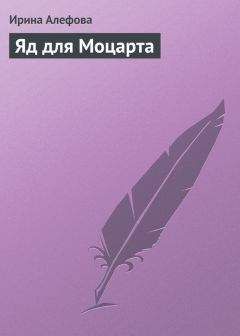 Ирина Алефова

Яд для Моцарта